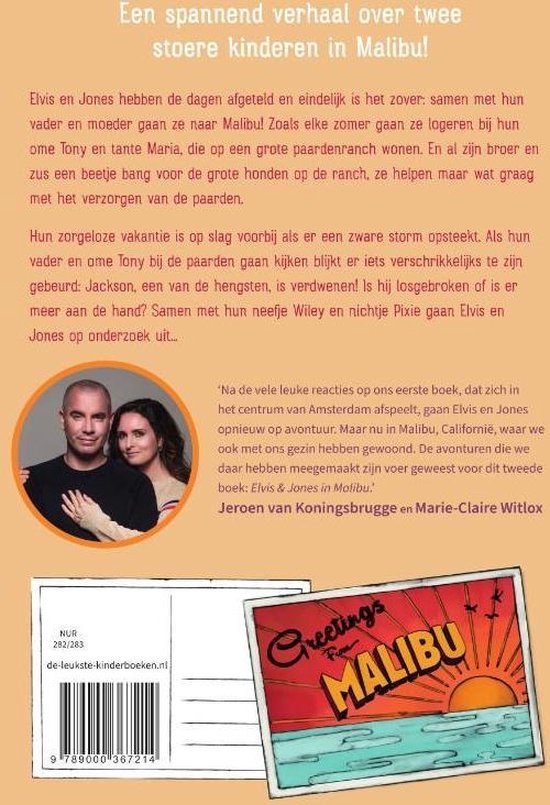 Een spannend verhaal over twee stoere kinderen in Malibu!

Elvis en Jones hebben de dagen afgeteld en eindelijk is het zover: samen met hun vader en moeder gaan ze naar Malibu! Zoals elke zomer gaan ze logeren bij hun ome Tony en tante Maria, die op een grote paardenranch wonen. En al zijn broer en zus een beetje bang voor de grote honden op de ranch, ze helpen maar wat graag met het verzorgen van de paarden.

Hun zorgeloze vakantie is op slag voorbij als er een zware storm opsteekt. Als hun vader en ome Tony bij de paarden gaan kijken blijkt er iets verschrikkelijks te zijn gebeurd: Jackson, een van de hengsten, is verdwenen! Is hij losgebroken of is er meer aan de hand? Samen met hun neefje Wiley en nichtje Pixie gaan Elvis en Jones op onderzoek uit...

'Na de vele leuke reacties op ons eerste boek, dat zich in het centrum van Amsterdam afspeelt, gaan Elvis en Jones opnieuw op avontuur. Maar nu in Malibu, Californië, waar we ook met ons gezin hebben gewoond. De avonturen die we daar hebben meegemaakt zijn voer geweest voor dit tweede boek: Elvis & Jones in Malibu.'
Jeroen van Koningsbrugge en Marie-Claire Witlox

NUR 282/283

de-leukste-kinderboeken.nl

9 789000 367214

Greetings from MALIBU